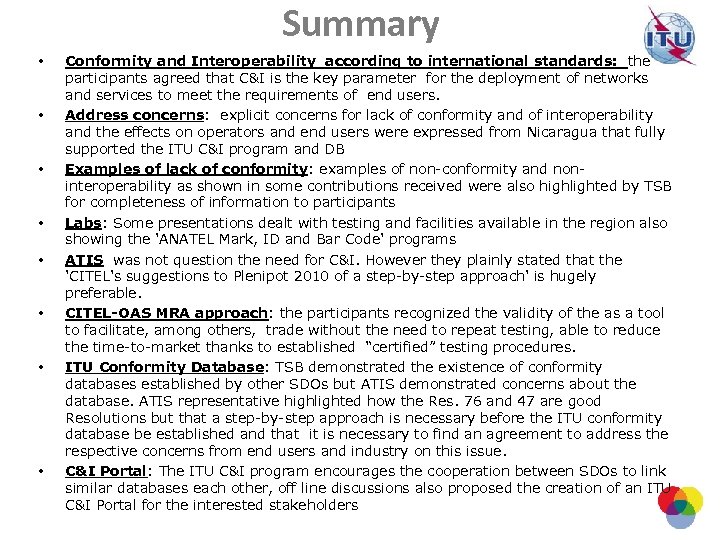 Summary

ITU

• Conformity and Interoperability according to international standards: the participants agreed that C&I is the key parameter for the deployment of networks and services to meet the requirements of end users.

• Address concerns: explicit concerns for lack of conformity and of interoperability and the effects on operators and end users were expressed from Nicaragua that fully supported the ITU C&I program and DB

• Examples of lack of conformity: examples of non-conformity and non-interoperability as shown in some contributions received were also highlighted by TSB for completeness of information to participants

• Labs: Some presentations dealt with testing and facilities available in the region also showing the 'ANATEL Mark, ID and Bar Code' programs

• ATIS was not question the need for C&I. However they plainly stated that the 'CITEL's suggestions to Plenipot 2010 of a step-by-step approach' is hugely preferable.

• CITEL-OAS MRA approach: the participants recognized the validity of the as a tool to facilitate, among others, trade without the need to repeat testing, able to reduce the time-to-market thanks to established "certified" testing procedures.

• ITU Conformity Database: TSB demonstrated the existence of conformity databases established by other SDOs but ATIS demonstrated concerns about the database. ATIS representative highlighted how the Res. 76 and 47 are good Resolutions but that a step-by-step approach is necessary before the ITU conformity database be established and that it is necessary to find an agreement to address the respective concerns from end users and industry on this issue.

• C&I Portal: The ITU C&I program encourages the cooperation between SDOs to link similar databases each other, off line discussions also proposed the creation of an ITU C&I Portal for the interested stakeholders